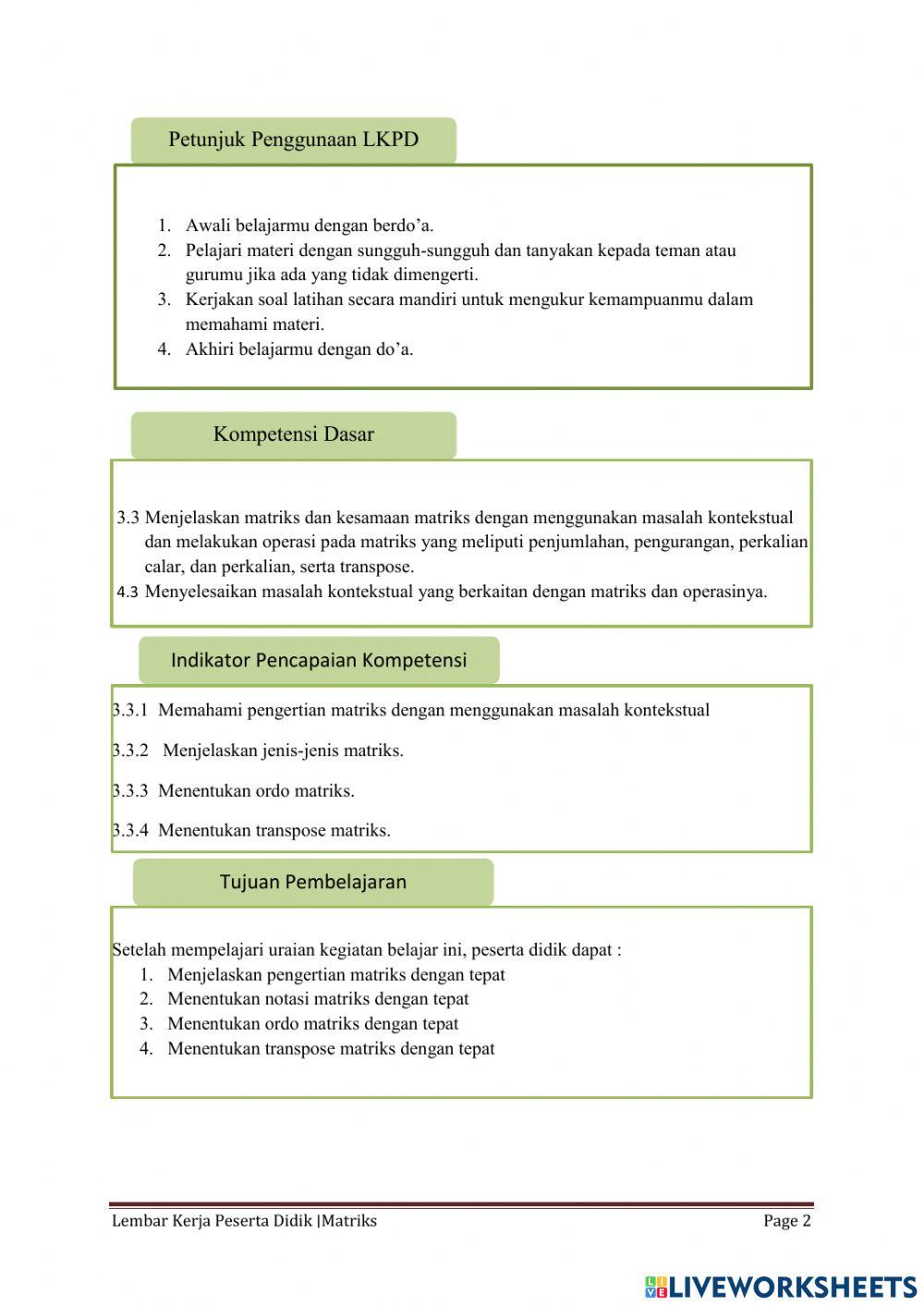 Petunjuk Penggunaan LKPD

1. Awali belajarmu dengan berdo'a.
2. Pelajari materi dengan sungguh-sungguh dan tanyakan kepada teman atau gurumu jika ada yang tidak dimengerti.
3. Kerjakan soal latihan secara mandiri untuk mengukur kemampuanmu dalam memahami materi.
4. Akhiri belajarmu dengan do'a.

Kompetensi Dasar

3.3 Menjelaskan matriks dan kesamaan matriks dengan menggunakan masalah kontekstual dan melakukan operasi pada matriks yang meliputi penjumlahan, pengurangan, perkalian calar, dan perkalian, serta transpose.
4.3 Menyelesaikan masalah kontekstual yang berkaitan dengan matriks dan operasinya.

Indikator Pencapaian Kompetensi

3.3.1 Memahami pengertian matriks dengan menggunakan masalah kontekstual

3.3.2 Menjelaskan jenis-jenis matriks.

3.3.3 Menentukan ordo matriks.

3.3.4 Menentukan transpose matriks.

Tujuan Pembelajaran

Setelah mempelajari uraian kegiatan belajar ini, peserta didik dapat :
1. Menjelaskan pengertian matriks dengan tepat
2. Menentukan notasi matriks dengan tepat
3. Menentukan ordo matriks dengan tepat
4. Menentukan transpose matriks dengan tepat

Lembar Kerja Peserta Didik |Matriks
Page 2

LIVEWORKSHEETS